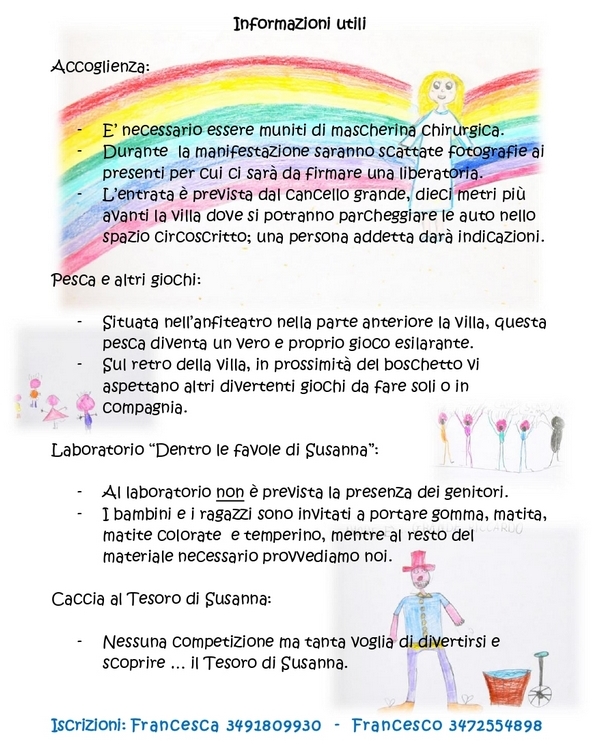 Informazioni utili

Accoglienza:

- E' necessario essere muniti di mascherina chirurgica.
- Durante la manifestazione saranno scattate fotografie ai presenti per cui ci sarà da firmare una liberatoria.
- L'entrata è prevista dal cancello grande, dieci metri più avanti la villa dove si potranno parcheggiare le auto nello spazio circoscritto; una persona addetta darà indicazioni.

Pesca e altri giochi:

- Situata nell'anfiteatro nella parte anteriore la villa, questa pesca diventa un vero e proprio gioco esilarante.
- Sul retro della villa, in prossimità del boschetto vi aspettano altri divertenti giochi da fare soli o in compagnia.

Laboratorio "Dentro le favole di Susanna":

- Al laboratorio non è prevista la presenza dei genitori.
- I bambini e i ragazzi sono invitati a portare gomma, matita, matite colorate e temperino, mentre al resto del materiale necessario provvediamo noi.

Caccia al Tesoro di Susanna:

- Nessuna competizione ma tanta voglia di divertirsi e scoprire ... il Tesoro di Susanna.

Iscrizioni: Francesca 3491809930 - Francesco 3472554898